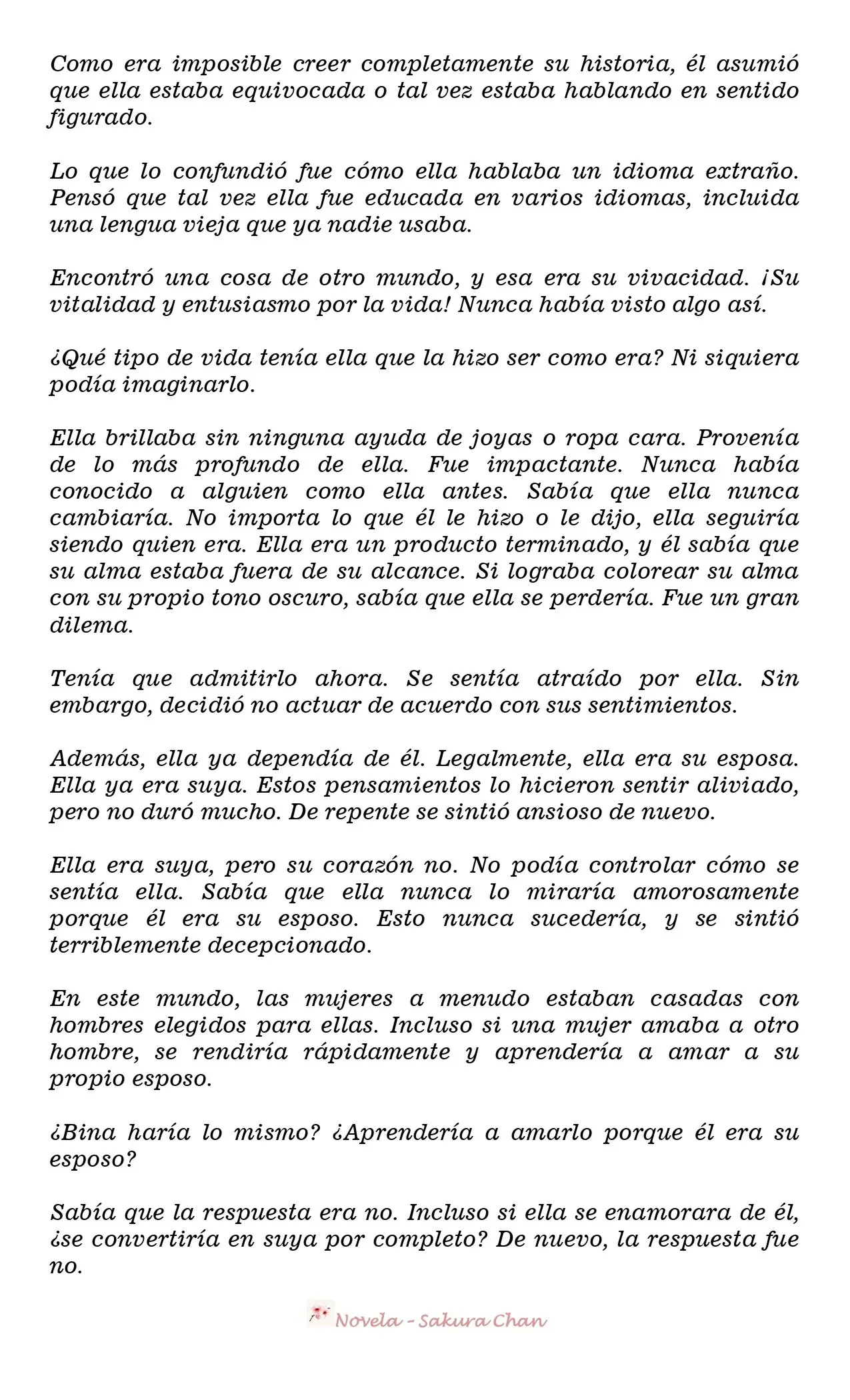 Como era imposible creer completamente su historia, él asumió que ella estaba equivocada o tal vez estaba hablando en sentido figurado.

Lo que lo confundió fue cómo ella hablaba un idioma extraño. Pensó que tal vez ella fue educada en varios idiomas, incluida una lengua vieja que ya nadie usaba.

Encontró una cosa de otro mundo, y esa era su vivacidad. ¡Su vitalidad y entusiasmo por la vida! Nunca había visto algo así.

¿Qué tipo de vida tenía ella que la hizo ser como era? Ni siquiera podía imaginarlo.

Ella brillaba sin ninguna ayuda de joyas o ropa cara. Provenía de lo más profundo de ella. Fue impactante. Nunca había conocido a alguien como ella antes. Sabía que ella nunca cambiaría. No importa lo que él le hizo o le dijo, ella seguiría siendo quien era. Ella era un producto terminado, y él sabía que su alma estaba fuera de su alcance. Si lograba colorear su alma con su propio tono oscuro, sabía que ella se perdería. Fue un gran dilema.

Tenía que admitirlo ahora. Se sentía atraído por ella. Sin embargo, decidió no actuar de acuerdo con sus sentimientos.

Además, ella ya dependía de él. Legalmente, ella era su esposa. Ella ya era suya. Estos pensamientos lo hicieron sentir aliviado, pero no duró mucho. De repente se sintió ansioso de nuevo.

Ella era suya, pero su corazón no. No podía controlar cómo se sentía ella. Sabía que ella nunca lo miraría amorosamente porque él era su esposo. Esto nunca sucedería, y se sintió terriblemente decepcionado.

En este mundo, las mujeres a menudo estaban casadas con hombres elegidos para ellas. Incluso si una mujer amaba a otro hombre, se rendiría rápidamente y aprendería a amar a su propio esposo.

¿Bina haría lo mismo? ¿Aprendería a amarlo porque él era su esposo?

Sabía que la respuesta era no. Incluso si ella se enamorara de él, ¿se convertiría en suya por completo? De nuevo, la respuesta fue no.

Novela - Sakura Chan